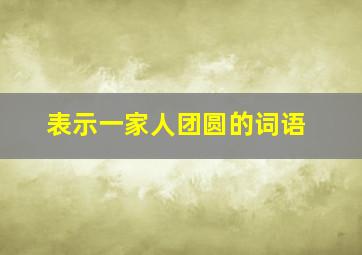 表示一家人团圆的词语